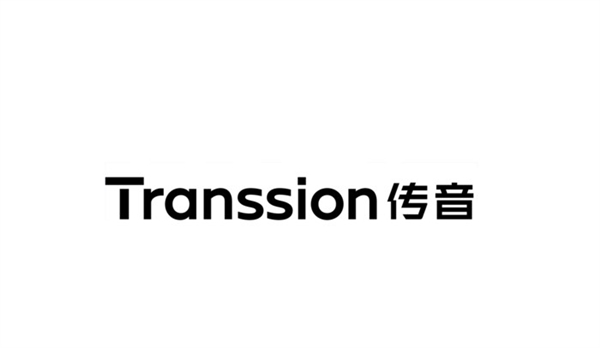 Transsion 传音